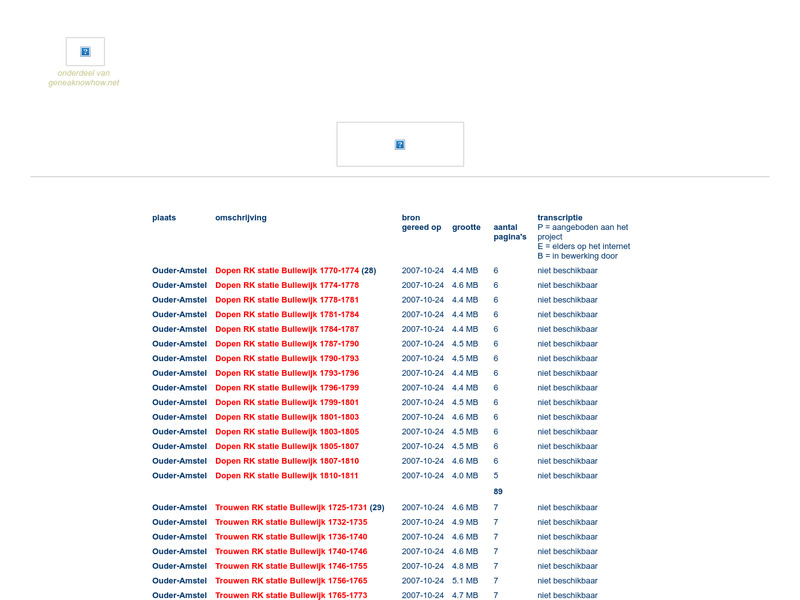 onderdeel van geneaknowhow.net

| plaats | omschrijving | bron gereed op | grootte | aantal pagina's | transcriptie P = aangeboden aan het project E = elders op het internet B = in bewerking door |
|---|---|---|---|---|---|
| Ouder-Amstel | Dopen RK statie Bullewijk 1770-1774 (28) | 2007-10-24 | 4.4 MB | 6 | niet beschikbaar |
| Ouder-Amstel | Dopen RK statie Bullewijk 1774-1778 | 2007-10-24 | 4.6 MB | 6 | niet beschikbaar |
| Ouder-Amstel | Dopen RK statie Bullewijk 1778-1781 | 2007-10-24 | 4.4 MB | 6 | niet beschikbaar |
| Ouder-Amstel | Dopen RK statie Bullewijk 1781-1784 | 2007-10-24 | 4.4 MB | 6 | niet beschikbaar |
| Ouder-Amstel | Dopen RK statie Bullewijk 1784-1787 | 2007-10-24 | 4.4 MB | 6 | niet beschikbaar |
| Ouder-Amstel | Dopen RK statie Bullewijk 1787-1790 | 2007-10-24 | 4.5 MB | 6 | niet beschikbaar |
| Ouder-Amstel | Dopen RK statie Bullewijk 1790-1793 | 2007-10-24 | 4.5 MB | 6 | niet beschikbaar |
| Ouder-Amstel | Dopen RK statie Bullewijk 1793-1796 | 2007-10-24 | 4.4 MB | 6 | niet beschikbaar |
| Ouder-Amstel | Dopen RK statie Bullewijk 1796-1799 | 2007-10-24 | 4.4 MB | 6 | niet beschikbaar |
| Ouder-Amstel | Dopen RK statie Bullewijk 1799-1801 | 2007-10-24 | 4.5 MB | 6 | niet beschikbaar |
| Ouder-Amstel | Dopen RK statie Bullewijk 1801-1803 | 2007-10-24 | 4.6 MB | 6 | niet beschikbaar |
| Ouder-Amstel | Dopen RK statie Bullewijk 1803-1805 | 2007-10-24 | 4.5 MB | 6 | niet beschikbaar |
| Ouder-Amstel | Dopen RK statie Bullewijk 1805-1807 | 2007-10-24 | 4.5 MB | 6 | niet beschikbaar |
| Ouder-Amstel | Dopen RK statie Bullewijk 1807-1810 | 2007-10-24 | 4.6 MB | 6 | niet beschikbaar |
| Ouder-Amstel | Dopen RK statie Bullewijk 1810-1811 | 2007-10-24 | 4.0 MB | 5 | niet beschikbaar |
| | | | | 89 | |
| Ouder-Amstel | Trouwen RK statie Bullewijk 1725-1731 (29) | 2007-10-24 | 4.6 MB | 7 | niet beschikbaar |
| Ouder-Amstel | Trouwen RK statie Bullewijk 1732-1735 | 2007-10-24 | 4.9 MB | 7 | niet beschikbaar |
| Ouder-Amstel | Trouwen RK statie Bullewijk 1736-1740 | 2007-10-24 | 4.6 MB | 7 | niet beschikbaar |
| Ouder-Amstel | Trouwen RK statie Bullewijk 1740-1746 | 2007-10-24 | 4.6 MB | 7 | niet beschikbaar |
| Ouder-Amstel | Trouwen RK statie Bullewijk 1746-1755 | 2007-10-24 | 4.8 MB | 7 | niet beschikbaar |
| Ouder-Amstel | Trouwen RK statie Bullewijk 1756-1765 | 2007-10-24 | 5.1 MB | 7 | niet beschikbaar |
| Ouder-Amstel | Trouwen RK statie Bullewijk 1765-1773 | 2007-10-24 | 4.7 MB | 7 | niet beschikbaar |